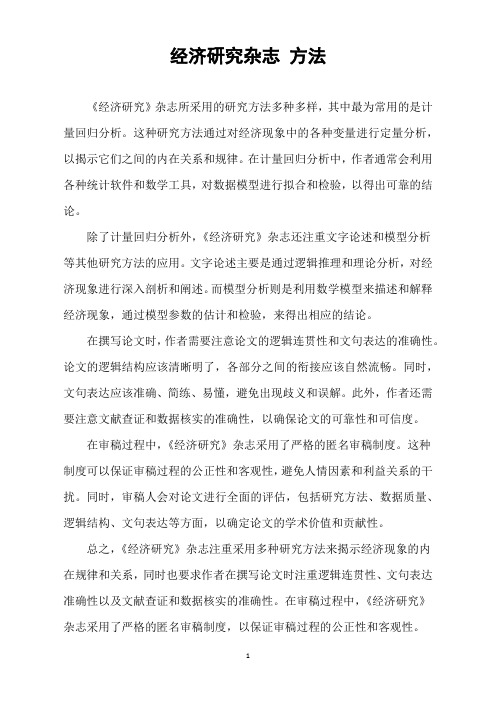 经济研究杂志 方法

《经济研究》杂志所采用的研究方法多种多样，其中最为常用的是计量回归分析。这种研究方法通过对经济现象中的各种变量进行定量分析，以揭示它们之间的内在关系和规律。在计量回归分析中，作者通常会利用各种统计软件和数学工具，对数据模型进行拟合和检验，以得出可靠的结论。

除了计量回归分析外，《经济研究》杂志还注重文字论述和模型分析等其他研究方法的应用。文字论述主要是通过逻辑推理和理论分析，对经济现象进行深入剖析和阐述。而模型分析则是利用数学模型来描述和解释经济现象，通过模型参数的估计和检验，来得出相应的结论。

在撰写论文时，作者需要注意论文的逻辑连贯性和文句表达的准确性。论文的逻辑结构应该清晰明了，各部分之间的衔接应该自然流畅。同时，文句表达应该准确、简练、易懂，避免出现歧义和误解。此外，作者还需要注意文献查证和数据核实的准确性，以确保论文的可靠性和可信度。

在审稿过程中，《经济研究》杂志采用了严格的匿名审稿制度。这种制度可以保证审稿过程的公正性和客观性，避免人情因素和利益关系的干扰。同时，审稿人会对论文进行全面的评估，包括研究方法、数据质量、逻辑结构、文句表达等方面，以确定论文的学术价值和贡献性。

总之，《经济研究》杂志注重采用多种研究方法来揭示经济现象的内在规律和关系，同时也要求作者在撰写论文时注重逻辑连贯性、文句表达准确性以及文献查证和数据核实的准确性。在审稿过程中，《经济研究》杂志采用了严格的匿名审稿制度，以保证审稿过程的公正性和客观性。

1